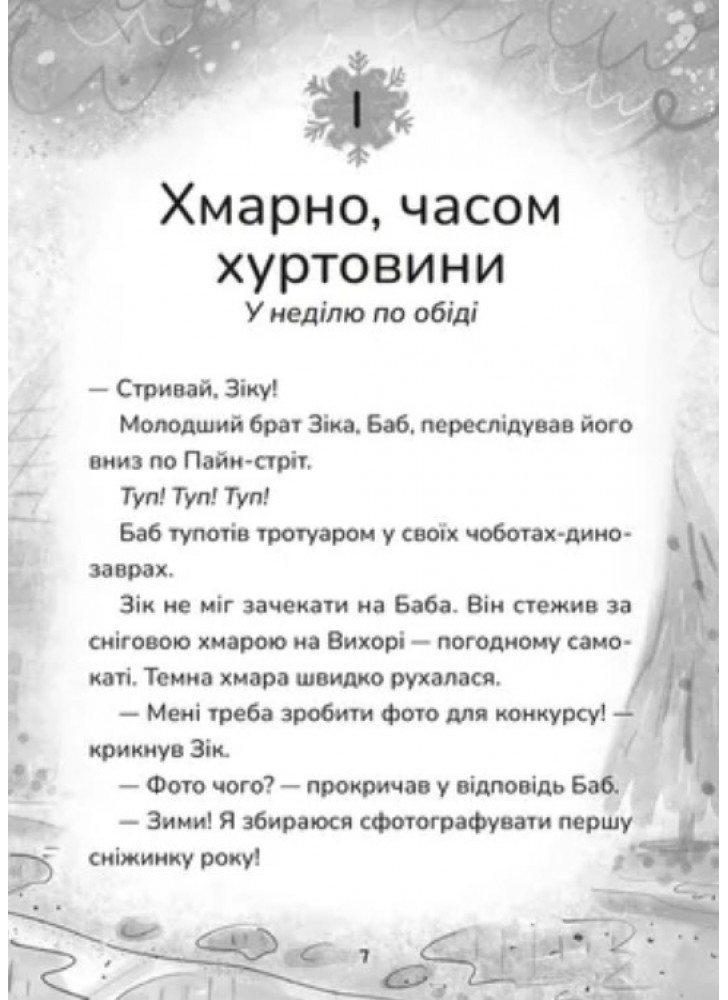 I

Хмарно, часом хуртовини

У неділю по обіді

— Стривай, Зіку!

Молодший брат Зіка, Баб, переслідував його вниз по Пайн-стріт.

Туп! Туп! Туп!

Баб тупотів тротуаром у своїх чоботах-динозаврах.

Зік не міг зачекати на Баба. Він стежив за сніговою хмарою на Вихорі — погодному самокаті. Темна хмара швидко рухалася.

— Мені треба зробити фото для конкурсу! — крикнув Зік.

— Фото чого? — прокричав у відповідь Баб.

— Зими! Я збираюся сфотографувати першу сніжинку року!

7